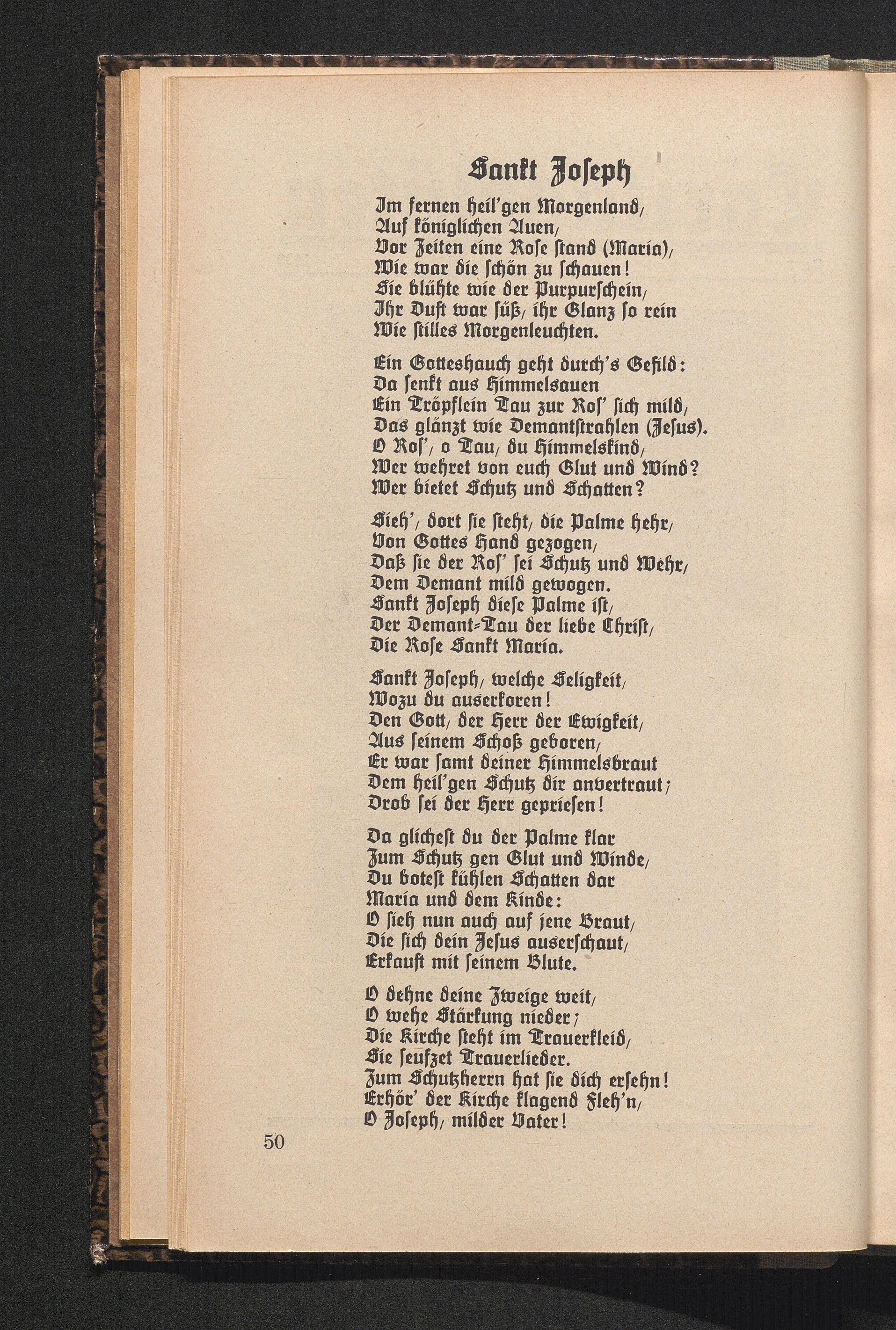 Sankt Joseph

Im fernen heil'gen Morgenland,
Auf königlichen Auen,
Vor Zeiten eine Rose stand (Maria),
Wie war die schön zu schauen!
Sie blühte wie der Purpurschein,
Ihr Duft war süß, ihr Glanz so rein
Wie stilles Morgenleuchten.

Ein Gotteshauch geht durch's Gefild:
Da senkt aus Himmelsauen
Ein Tröpflein Tau zur Ros' sich mild,
Das glänzt wie Demantstrahlen (Jesus).
O Ros', o Tau, du Himmelskind,
Wer wehret von euch Glut und Wind?
Wer bietet Schutz und Schatten?

Sieh', dort sie steht, die Palme hehr,
Von Gottes Hand gezogen,
Daß sie der Ros' sei Schutz und Wehr,
Dem Demant mild gewogen.
Sankt Joseph diese Palme ist,
Der Demant-Tau der liebe Christ,
Die Rose Sankt Maria.

Sankt Joseph, welche Seligkeit,
Wozu du auserkoren!
Den Gott, der Herr der Ewigkeit,
Aus seinem Schoß geboren,
Er war samt deiner Himmelsbraut
Dem heil'gen Schutz dir anvertraut;
Drob sei der Herr gepriesen!

Da glichest du der Palme klar
Zum Schutz gen Glut und Winde,
Du botest kühlen Schatten dar
Maria und dem Kinde:
O sieh nun auch auf jene Braut,
Die sich dein Jesus auserschaut,
Erkauft mit seinem Blute.

O dehne deine Zweige weit,
O wehe Stärkung nieder;
Die Kirche steht im Trauerkleid,
Sie seufzet Trauerlieder.
Zum Schutzherrn hat sie dich ersehn!
Erhör' der Kirche klagend Fleh'n,
O Joseph, milder Vater!

50